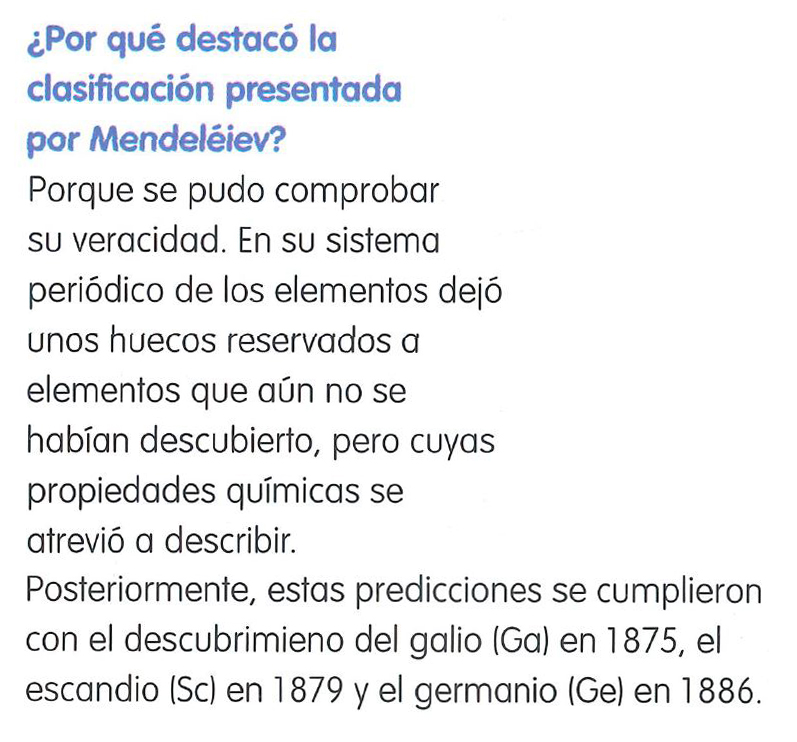 ¿Por qué destacó la clasificación presentada por Mendeléiev?

Porque se pudo comprobar su veracidad. En su sistema periódico de los elementos dejó unos huecos reservados a elementos que aún no se habían descubierto, pero cuyas propiedades químicas se atrevió a describir.
Posteriormente, estas predicciones se cumplieron con el descubrimieno del galio (Ga) en 1875, el escandio (Sc) en 1879 y el germanio (Ge) en 1886.